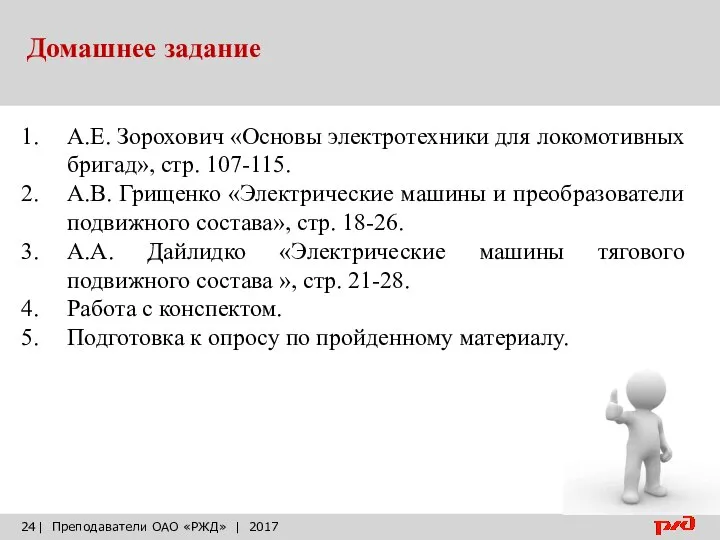 Домашнее задание

1. А.Е. Зорохович «Основы электротехники для локомотивных бригад», стр. 107-115.
2. А.В. Грищенко «Электрические машины и преобразователи подвижного состава», стр. 18-26.
3. А.А. Дайлидко «Электрические машины тягового подвижного состава », стр. 21-28.
4. Работа с конспектом.
5. Подготовка к опросу по пройденному материалу.

24 | Преподаватели ОАО «РЖД» | 2017

РЖД